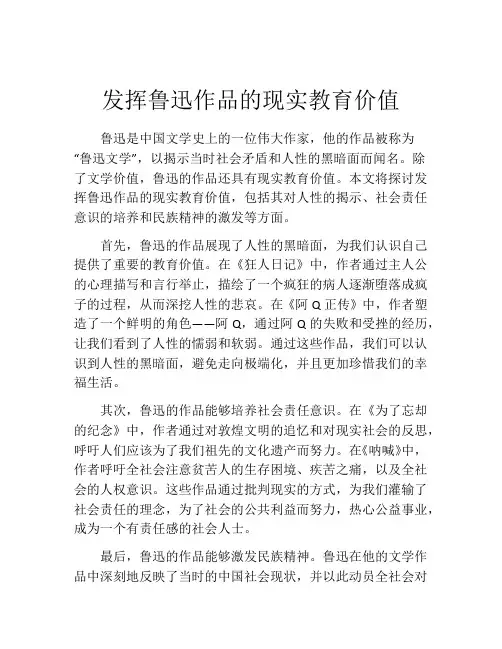 发挥鲁迅作品的现实教育价值

鲁迅是中国文学史上的一位伟大作家，他的作品被称为“鲁迅文学”，以揭示当时社会矛盾和人性的黑暗面而闻名。除了文学价值，鲁迅的作品还具有现实教育价值。本文将探讨发挥鲁迅作品的现实教育价值，包括其对人性的揭示、社会责任意识的培养和民族精神的激发等方面。

首先，鲁迅的作品展现了人性的黑暗面，为我们认识自己提供了重要的教育价值。在《狂人日记》中，作者通过主人公的心理描写和言行举止，描绘了一个疯狂的病人逐渐堕落成疯子的过程，从而深挖人性的悲哀。在《阿Q正传》中，作者塑造了一个鲜明的角色——阿Q，通过阿Q的失败和受挫的经历，让我们看到了人性的懦弱和软弱。通过这些作品，我们可以认识到人性的黑暗面，避免走向极端化，并且更加珍惜我们的幸福生活。

其次，鲁迅的作品能够培养社会责任意识。在《为了忘却的纪念》中，作者通过对敦煌文明的追忆和对现实社会的反思，呼吁人们应该为了我们祖先的文化遗产而努力。在《呐喊》中，作者呼吁全社会注意贫苦人的生存困境、疾苦之痛，以及全社会的人权意识。这些作品通过批判现实的方式，为我们灌输了社会责任的理念，为了社会的公共利益而努力，热心公益事业，成为一个有责任感的社会人士。

最后，鲁迅的作品能够激发民族精神。鲁迅在他的文学作品中深刻地反映了当时的中国社会现状，并以此动员全社会对